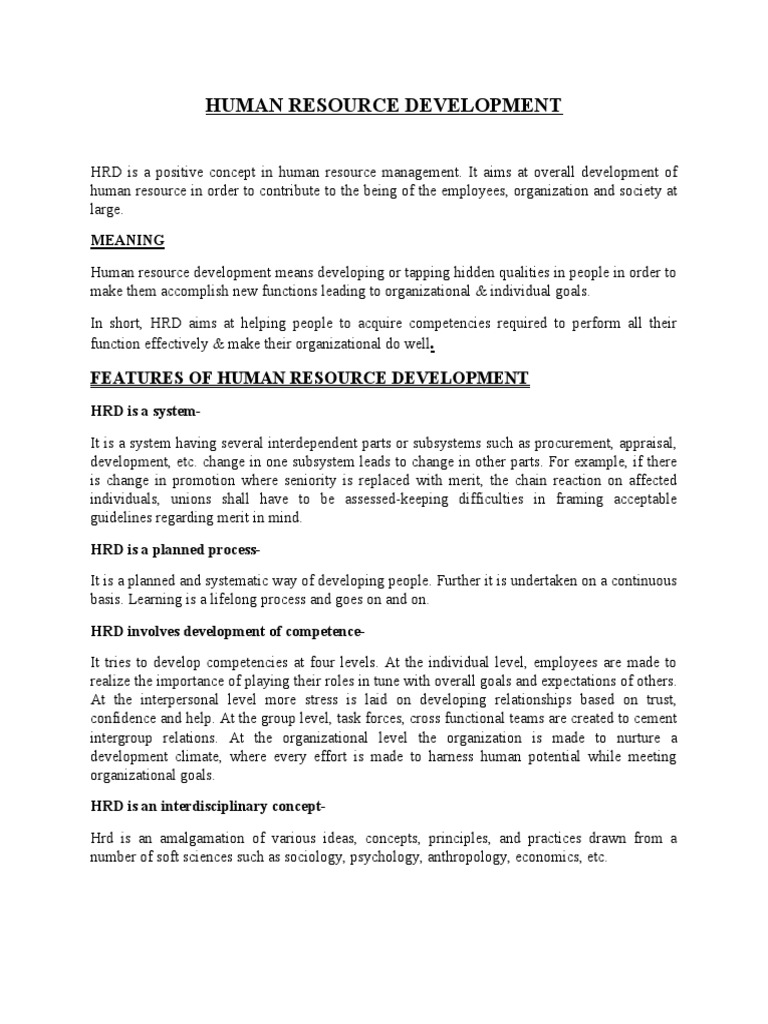 HUMAN RESOURCE DEVELOPMENT

HRD is a positive concept in human resource management. It aims at overall development of human resource in order to contribute to the being of the employees, organization and society at large.

MEANING

Human resource development means developing or tapping hidden qualities in people in order to make them accomplish new functions leading to organizational & individual goals.

In short, HRD aims at helping people to acquire competencies required to perform all their function effectively & make their organizational do well.

FEATURES OF HUMAN RESOURCE DEVELOPMENT

HRD is a system-

It is a system having several interdependent parts or subsystems such as procurement, appraisal, development, etc. change in one subsystem leads to change in other parts. For example, if there is change in promotion where seniority is replaced with merit, the chain reaction on affected individuals, unions shall have to be assessed-keeping difficulties in framing acceptable guidelines regarding merit in mind.

HRD is a planned process-

It is a planned and systematic way of developing people. Further it is undertaken on a continuous basis. Learning is a lifelong process and goes on and on.

HRD involves development of competence-

It tries to develop competencies at four levels. At the individual level, employees are made to realize the importance of playing their roles in tune with overall goals and expectations of others. At the interpersonal level more stress is laid on developing relationships based on trust, confidence and help. At the group level, task forces, cross functional teams are created to cement intergroup relations. At the organizational level the organization is made to nurture a development climate, where every effort is made to harness human potential while meeting organizational goals.

HRD is an interdisciplinary concept-

Hrd is an amalgamation of various ideas, concepts, principles, and practices drawn from a number of soft sciences such as sociology, psychology, anthropology, economics, etc.